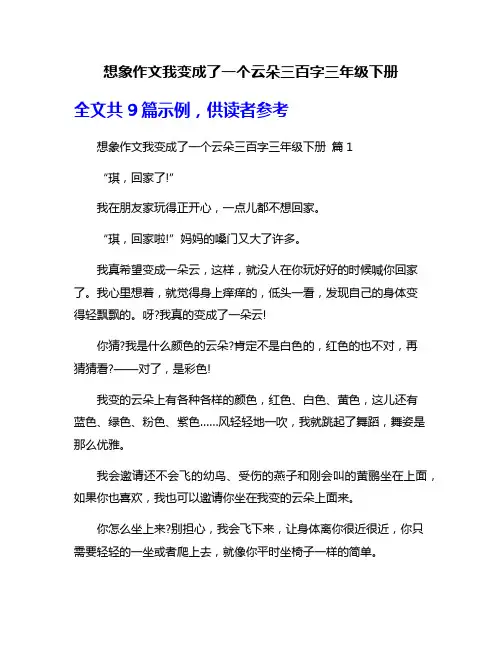 想象作文我变成了一个云朵三百字三年级下册

全文共 9 篇示例，供读者参考

想象作文我变成了一个云朵三百字三年级下册 篇 1

“琪，回家了!”

我在朋友家玩得正开心，一点儿都不想回家。

“琪，回家啦!” 妈妈的嗓门又大了许多。

我真希望变成一朵云，这样，就没人在你玩好好的时候喊你回家了。我心里想着，就觉得身上痒痒的，低头一看，发现自己的身体变得轻飘飘的。呀?我真的变成了一朵云!

你猜?我是什么颜色的云朵?肯定不是白色的，红色的也不对，再猜猜看?——对了，是彩色!

我变的云朵上有各种各样的颜色，红色、白色、黄色，这儿还有蓝色、绿色、粉色、紫色……风轻轻地一吹，我就跳起了舞蹈，舞姿是那么优雅。

我会邀请还不会飞的幼鸟、受伤的燕子和刚会叫的黄鹂坐在上面，如果你也喜欢，我也可以邀请你坐在我变的云朵上面来。

你怎么坐上来?别担心，我会飞下来，让身体离你很近很近，你只需要轻轻的一坐或者爬上去，就像你平时坐椅子一样的简单。